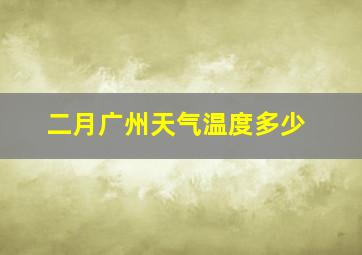 二月广州天气温度多少